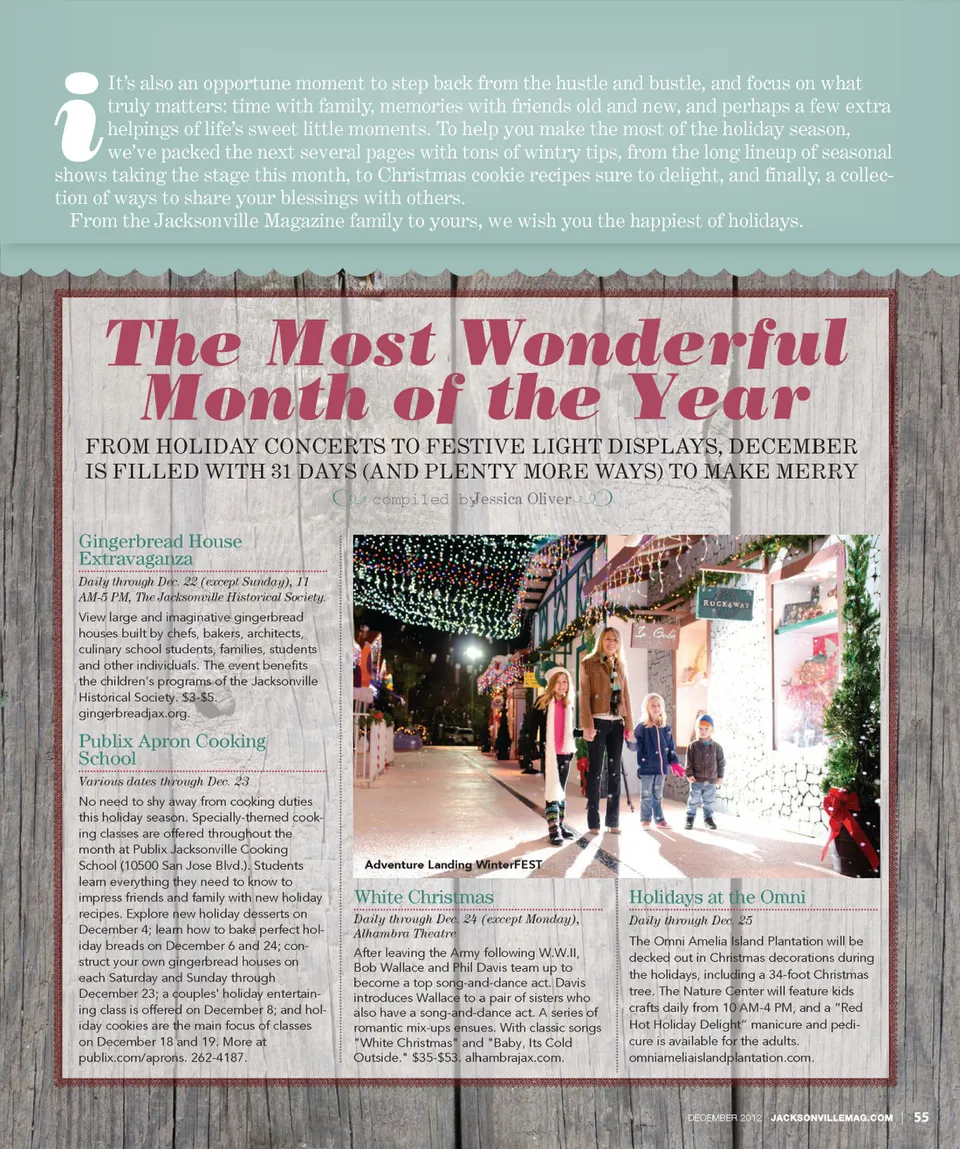 It's also an opportune moment to step back from the hustle and bustle, and focus on what truly matters: time with family, memories with friends old and new, and perhaps a few extra helpings of life's sweet little moments. To help you make the most of the holiday season, we've packed the next several pages with tons of wintry tips, from the long lineup of seasonal shows taking the stage this month, to Christmas cookie recipes sure to delight, and finally, a collection of ways to share your blessings with others.

From the Jacksonville Magazine family to yours, we wish you the happiest of holidays.

The Most Wonderful Month of the Year

FROM HOLIDAY CONCERTS TO FESTIVE LIGHT DISPLAYS, DECEMBER IS FILLED WITH 31 DAYS (AND PLENTY MORE WAYS) TO MAKE MERRY

compiled by Jessica Oliver

Gingerbread House Extravaganza

Daily through Dec. 22 (except Sunday), 11 AM-5 PM, The Jacksonville Historical Society.

View large and imaginative gingerbread houses built by chefs, bakers, architects, culinary school students, families, students and other individuals. The event benefits the children's programs of the Jacksonville Historical Society. $3-$5. gingerbreadjax.org.

Publix Apron Cooking School

Various dates through Dec. 23

No need to shy away from cooking duties this holiday season. Specially-themed cooking classes are offered throughout the month at Publix Jacksonville Cooking School (10500 San Jose Blvd.). Students learn everything they need to know to impress friends and family with new holiday recipes. Explore new holiday desserts on December 4; learn how to bake perfect holiday breads on December 6 and 24; construct your own gingerbread houses on each Saturday and Sunday through December 23; a couples' holiday entertaining class is offered on December 8; and holiday cookies are the main focus of classes on December 18 and 19. More at publix.com/aprons. 262-4187.

ROCKAWAY

Adventure Landing WinterFEST

White Christmas

Daily through Dec. 24 (except Monday), Alhambra Theatre

After leaving the Army following W.W.II, Bob Wallace and Phil Davis team up to become a top song-and-dance act. Davis introduces Wallace to a pair of sisters who also have a song-and-dance act. A series of romantic mix-ups ensues. With classic songs "White Christmas" and "Baby, Its Cold Outside." $35-$53. alhambrajax.com.

Holidays at the Omni

Daily through Dec. 25

The Omni Amelia Island Plantation will be decked out in Christmas decorations during the holidays, including a 34-foot Christmas tree. The Nature Center will feature kids crafts daily from 10 AM-4 PM, and a "Red Hot Holiday Delight" manicure and pedicure is available for the adults. omniameliaislandplantation.com.

DECEMBER 2012 | JACKSONVILLEMAG.COM | 55